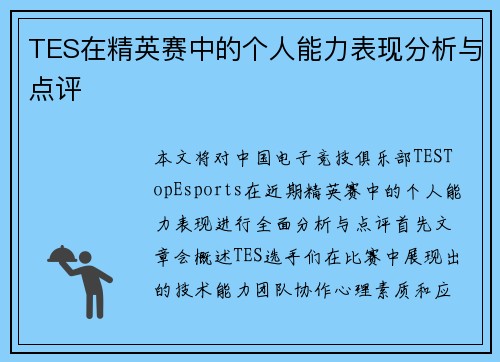 TES在精英赛中的个人能力表现分析与点评

本文将对中国电子竞技俱乐部TESTopEsports在近期精英赛中的个人能力表现进行全面分析与点评首先文章会概述TES选手们在比赛中展现出的技术能力团队协作心理素质和应